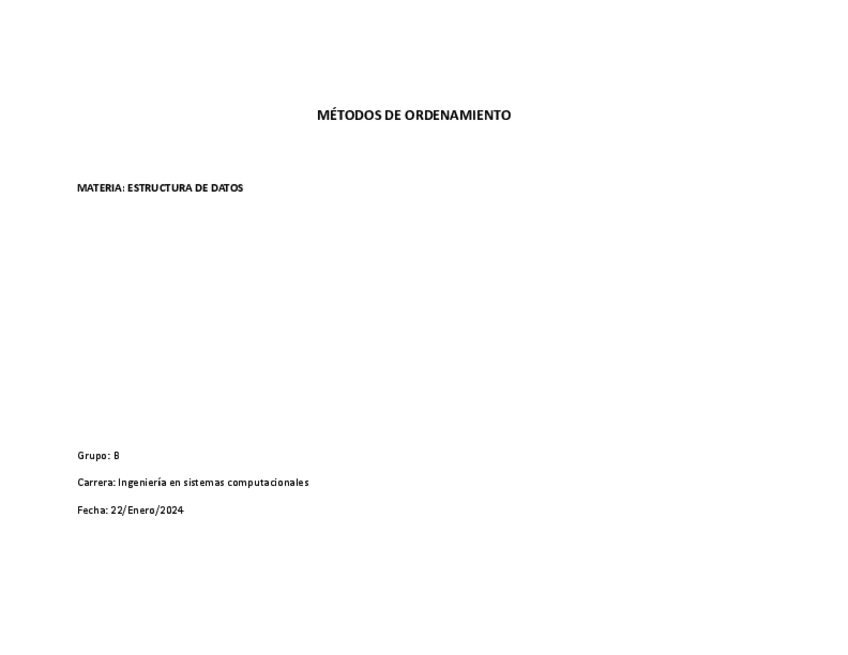 MÉTODOS DE ORDENAMIENTO

MATERIA: ESTRUCTURA DE DATOS

Grupo: B

Carrera: Ingeniería en sistemas computacionales

Fecha: 22/Enero/2024